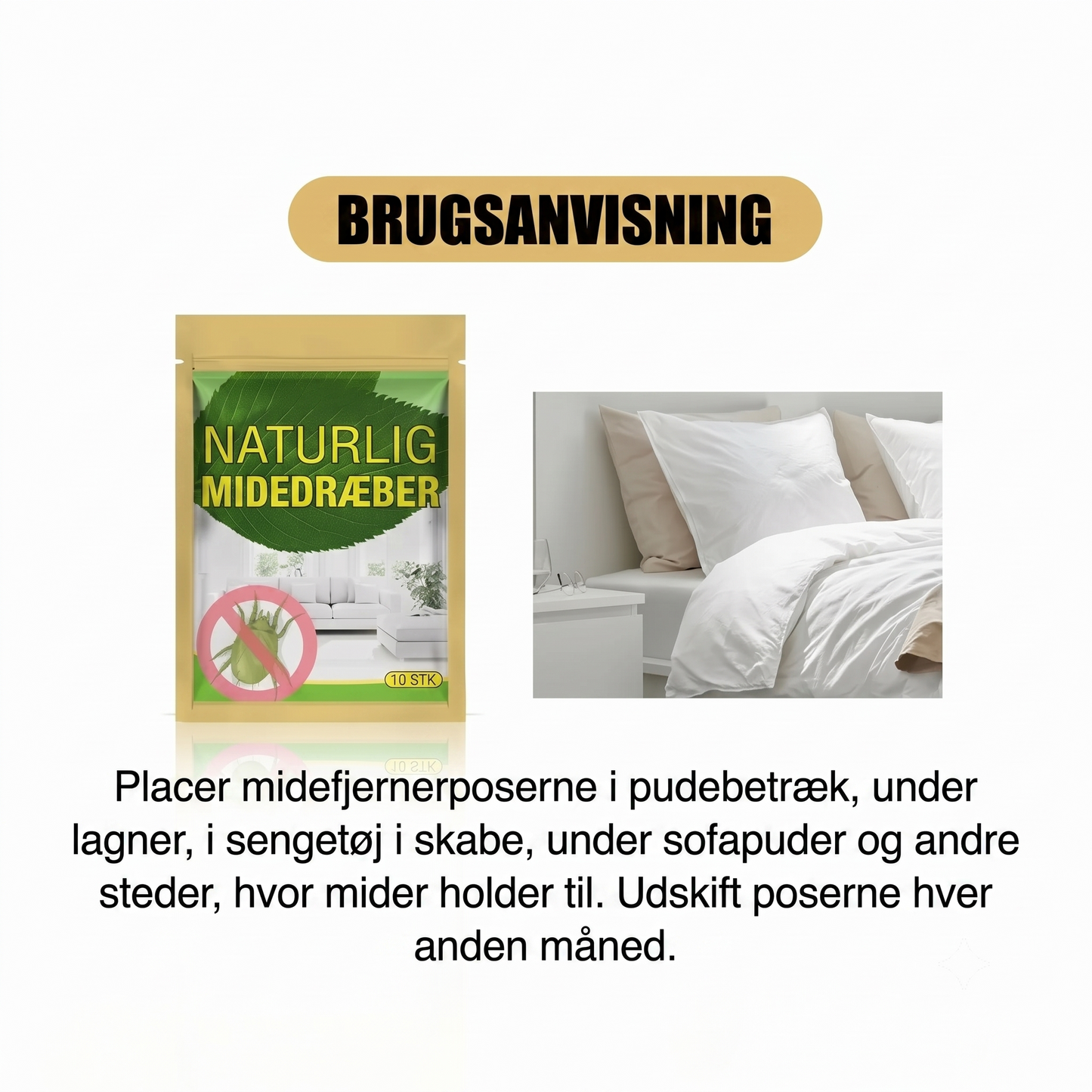 BRUGSANVISNING

NATURLIG
MIDEDRÆBER

10 STK

Placer midefjernerposerne i pudebetræk, under lagner, i sengetøj i skabe, under sofapuder og andre steder, hvor mider holder til. Udskift poserne hver anden måned.